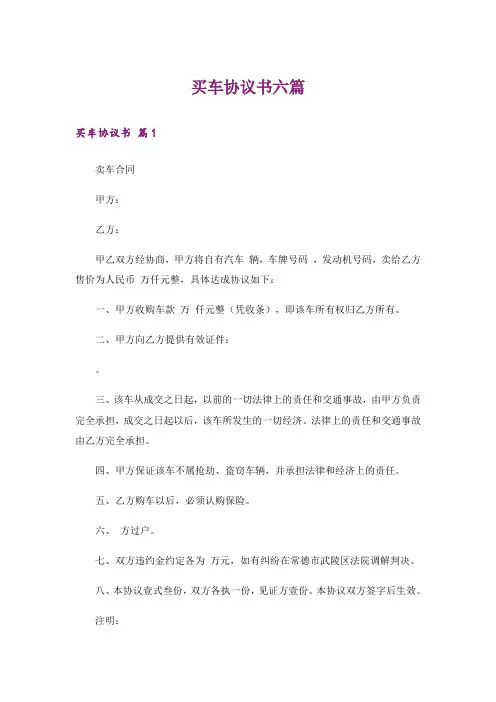 买车协议书六篇

买车协议书 篇1

卖车合同

甲方：

乙方：

甲乙双方经协商，甲方将自有汽车 辆，车牌号码 ，发动机号码，卖给乙方售价为人民币 万仟元整，具体达成协议如下：

一、甲方收购车款 万 仟元整（凭收条），即该车所有权归乙方所有。

二、甲方向乙方提供有效证件：

。

三、该车从成交之日起，以前的一切法律上的责任和交通事故，由甲方负责完全承担，成交之日起以后，该车所发生的一切经济、法律上的责任和交通事故由乙方完全承担。

四、甲方保证该车不属抢劫、盗窃车辆，并承担法律和经济上的责任。

五、乙方购车以后，必须认购保险。

六、 方过户。

七、双方违约金约定各为 万元，如有纠纷在常德市武陵区法院调解判决。

八、本协议壹式叁份，双方各执一份，见证方壹份。本协议双方签字后生效。

注明：